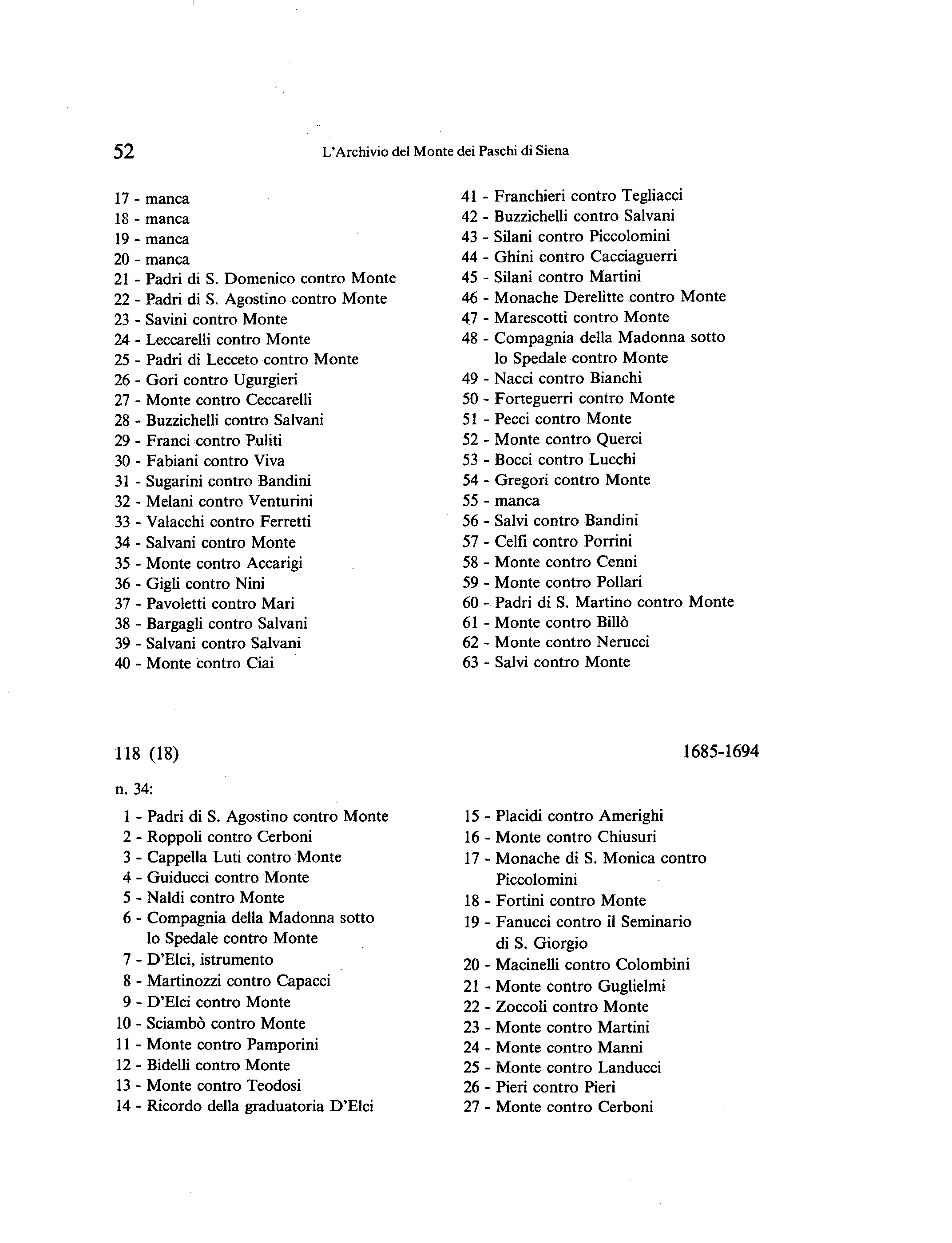 52 L'Archivio del Monte dei Paschi di Siena

17 - manca
18 - manca
19 - manca
20 - manca
21 - Padri di S. Domenico contro Monte
22 - Padri di S. Agostino contro Monte
23 - Savini contro Monte
24 - Leccarelli contro Monte
25 - Padri di Lecceto contro Monte
26 - Gori contro Ugurgieri
27 - Monte contro Ceccarelli
28 - Buzzichelli contro Salvani
29 - Franci contro Puliti
30 - Fabiani contro Viva
31 - Sugarini contro Bandini
32 - Melani contro Venturini
33 - Valacchi contro Ferretti
34 - Salvani contro Monte
35 - Monte contro Accarigi
36 - Gigli contro Nini
37 - Pavoletti contro Mari
38 - Bargagli contro Salvani
39 - Salvani contro Salvani
40 - Monte contro Ciai

41 - Franchieri contro Tegliacci
42 - Buzzichelli contro Salvani
43 - Silani contro Piccolomini
44 - Ghini contro Cacciaguerri
45 - Silani contro Martini
46 - Monache Derelitte contro Monte
47 - Marescotti contro Monte
48 - Compagnia della Madonna sotto lo Spedale contro Monte
49 - Nacci contro Bianchi
50 - Forteguerri contro Monte
51 - Pecci contro Monte
52 - Monte contro Querci
53 - Bocci contro Lucchi
54 - Gregori contro Monte
55 - manca
56 - Salvi contro Bandini
57 - Celfi contro Porrini
58 - Monte contro Cenni
59 - Monte contro Pollari
60 - Padri di S. Martino contro Monte
61 - Monte contro Billò
62 - Monte contro Nerucci
63 - Salvi contro Monte

118 (18) 1685-1694

n. 34:

1 - Padri di S. Agostino contro Monte
2 - Roppoli contro Cerboni
3 - Cappella Luti contro Monte
4 - Guiducci contro Monte
5 - Naldi contro Monte
6 - Compagnia della Madonna sotto lo Spedale contro Monte
7 - D'Elci, istrumento
8 - Martinozzi contro Capacci
9 - D'Elci contro Monte
10 - Sciambò contro Monte
11 - Monte contro Pamporini
12 - Bidelli contro Monte
13 - Monte contro Teodosi
14 - Ricordo della graduatoria D'Elci

15 - Placidi contro Amerighi
16 - Monte contro Chiusuri
17 - Monache di S. Monica contro Piccolomini
18 - Fortini contro Monte
19 - Fanucci contro il Seminario di S. Giorgio
20 - Macinelli contro Colombini
21 - Monte contro Guglielmi
22 - Zoccoli contro Monte
23 - Monte contro Martini
24 - Monte contro Manni
25 - Monte contro Landucci
26 - Pieri contro Pieri
27 - Monte contro Cerboni